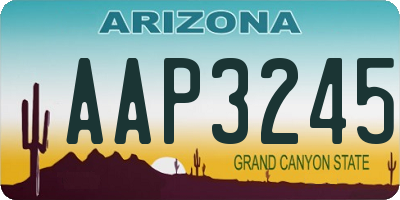 ARIZONA

AAP3245

GRAND CANYON STATE